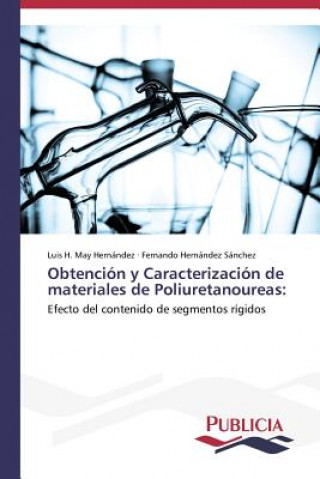 Luis H. May Hernández · Fernando Hernández Sánchez

Obtención y Caracterización de materiales de Poliuretanoureas:

Efecto del contenido de segmentos rigidos

PUBLICIA